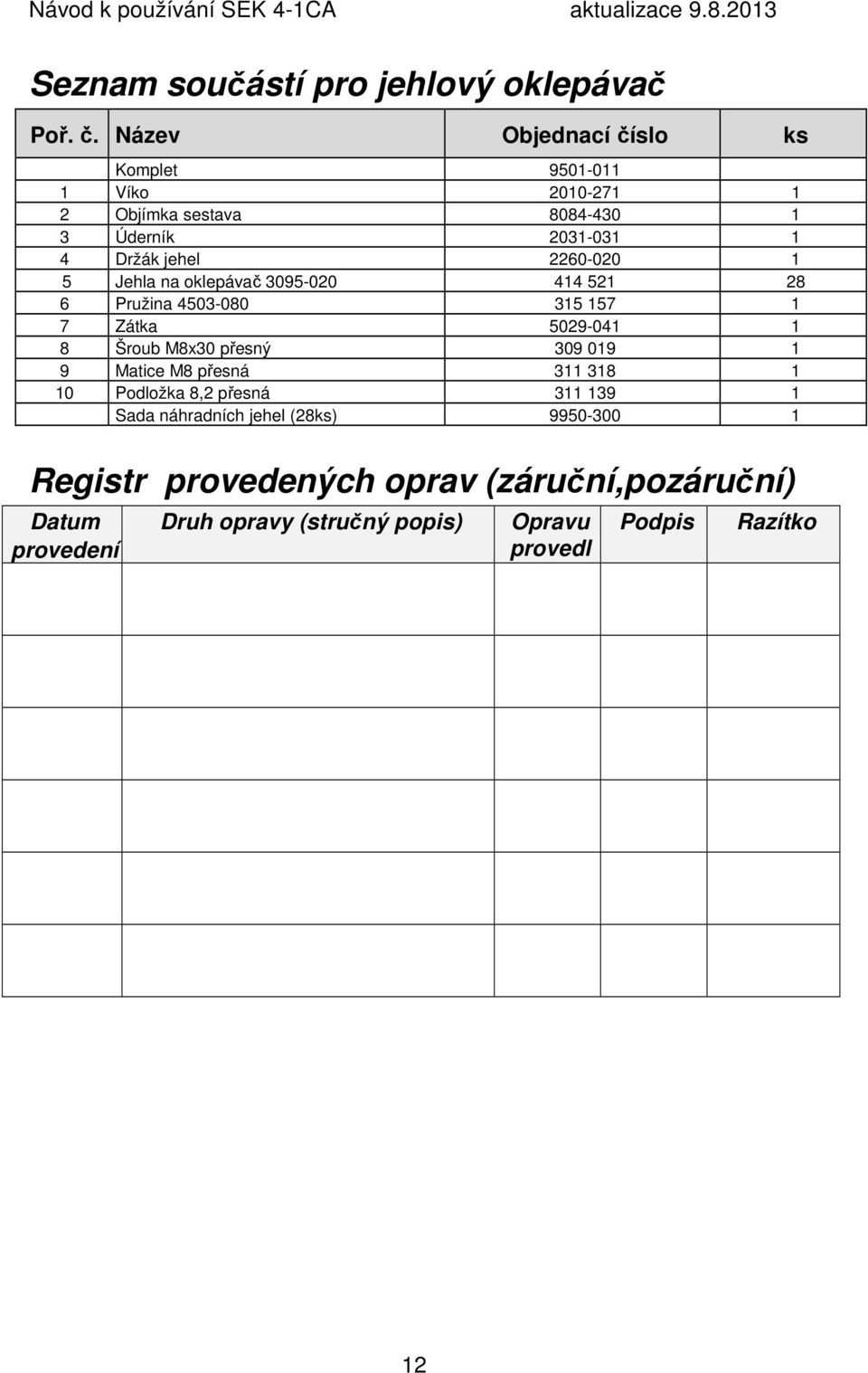 Návod k používání SEK 4-1CA aktualizace 9.8.2013

Seznam součástí pro jehlový oklepávač

| Poř. č. | Název | Objednací číslo | ks |
|---|---|---|---|
| | Komplet | 9501-011 | |
| 1 | Víko | 2010-271 | 1 |
| 2 | Objímka sestava | 8084-430 | 1 |
| 3 | Úderník | 2031-031 | 1 |
| 4 | Držák jehel | 2260-020 | 1 |
| 5 | Jehla na oklepávač 3095-020 | 414 521 | 28 |
| 6 | Pružina 4503-080 | 315 157 | 1 |
| 7 | Zátka | 5029-041 | 1 |
| 8 | Šroub M8x30 přesný | 309 019 | 1 |
| 9 | Matice M8 přesná | 311 318 | 1 |
| 10 | Podložka 8,2 přesná | 311 139 | 1 |
| | Sada náhradních jehel (28ks) | 9950-300 | 1 |

Registr provedených oprav (záruční,pozáruční)

| Datum provedení | Druh opravy (stručný popis) | Opravu provedl | Podpis | Razítko |
|---|---|---|---|---|
| | | | | |
| | | | | |
| | | | | |
| | | | | |
| | | | | |
| | | | | |

12